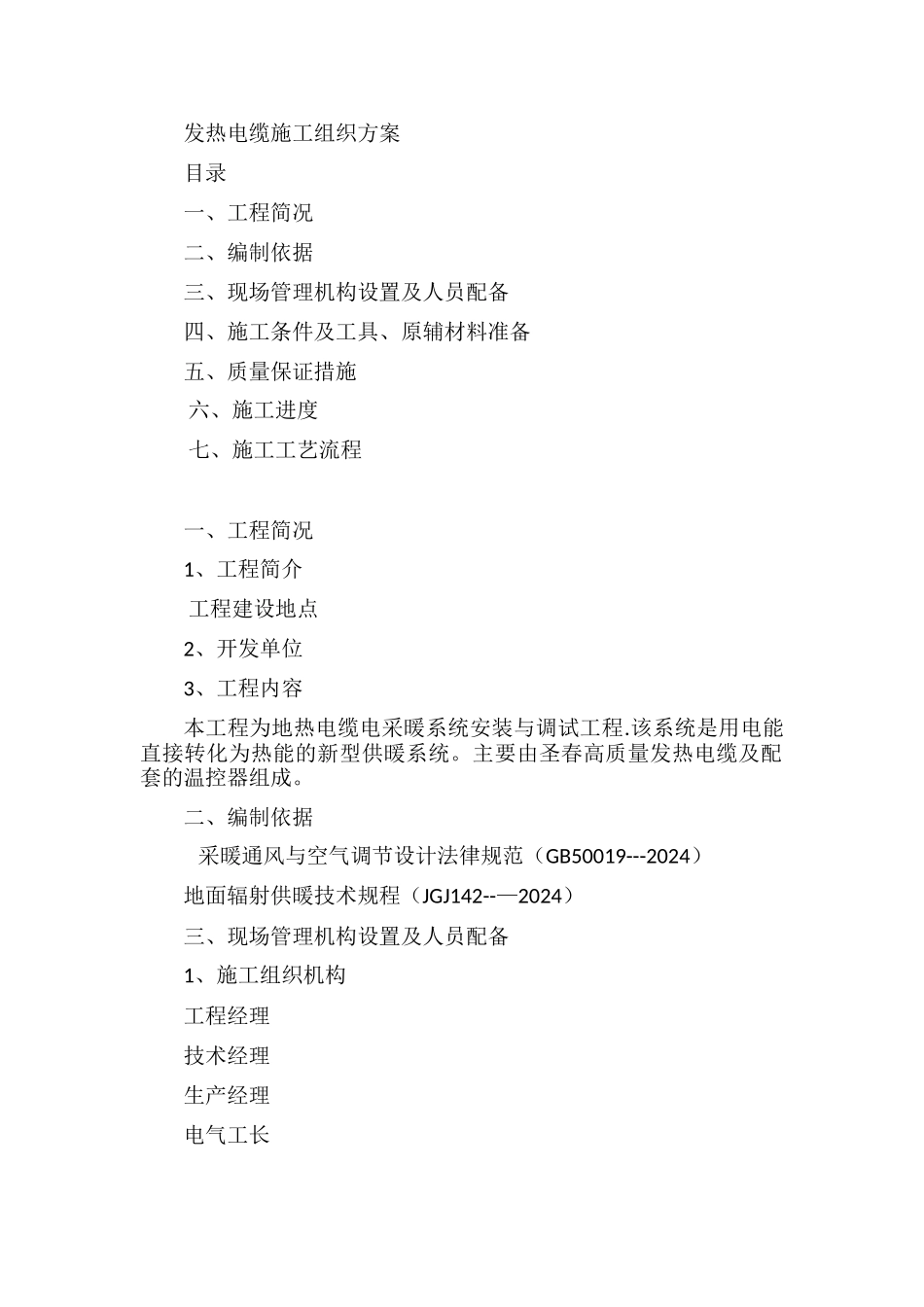 发热电缆施工组织方案

目录

一、工程简况

二、编制依据

三、现场管理机构设置及人员配备

四、施工条件及工具、原辅材料准备

五、质量保证措施

六、施工进度

七、施工工艺流程

一、工程简况

1、工程简介

工程建设地点

2、开发单位

3、工程内容

本工程为地热电缆电采暖系统安装与调试工程.该系统是用电能直接转化为热能的新型供暖系统。主要由圣春高质量发热电缆及配套的温控器组成。

二、编制依据

采暖通风与空气调节设计法律规范（GB50019---2024）

地面辐射供暖技术规程（JGJ142--—2024）

三、现场管理机构设置及人员配备

1、施工组织机构

工程经理

技术经理

生产经理

电气工长